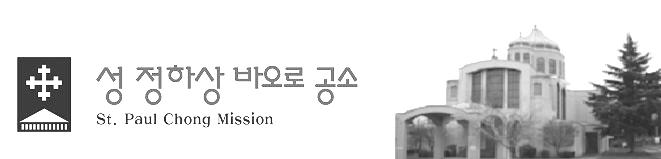 성 정하상 바오로 공소
St. Paul Chong Mission